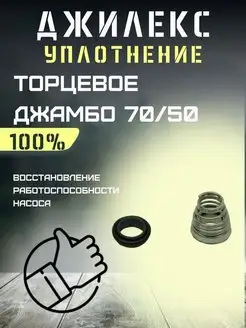 ДЖИЛЕКС
УПЛОТНЕНИЕ
ТОРЦЕВОЕ
ДЖАМБО 70/50
100%

ВОССТАНОВЛЕНИЕ
РАБОТОСПОСОБНОСТИ
НАСОСА